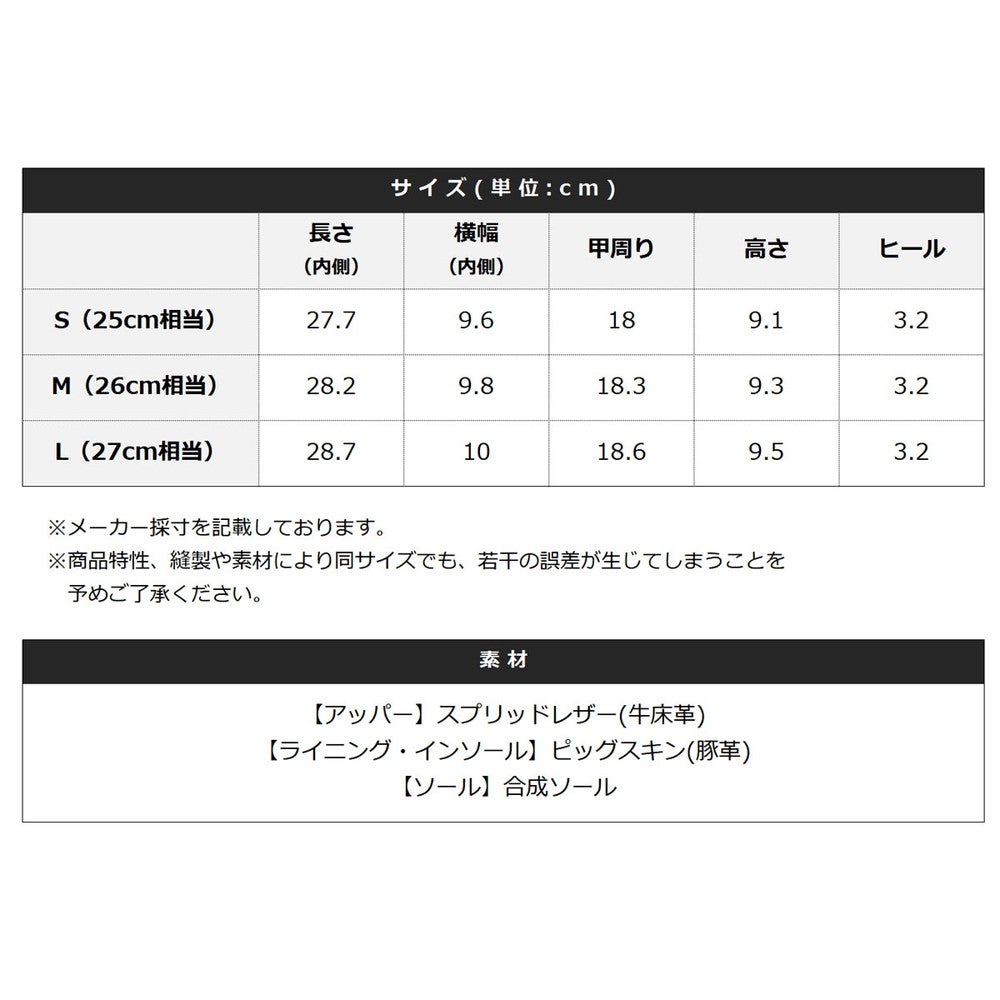 サイズ(単位:cm)

|  | 長さ(内側) | 横幅(内側) | 甲周り | 高さ | ヒール |
|---|---|---|---|---|---|
| S(25cm相当) | 27.7 | 9.6 | 18 | 9.1 | 3.2 |
| M(26cm相当) | 28.2 | 9.8 | 18.3 | 9.3 | 3.2 |
| L(27cm相当) | 28.7 | 10 | 18.6 | 9.5 | 3.2 |

※メーカー採寸を記載しております。
※商品特性、縫製や素材により同サイズでも、若干の誤差が生じてしまうことを予めご了承ください。

素材

【アッパー】スプリッドレザー(牛床革)
【ライニング・インソール】ピッグスキン(豚革)
【ソール】合成ソール